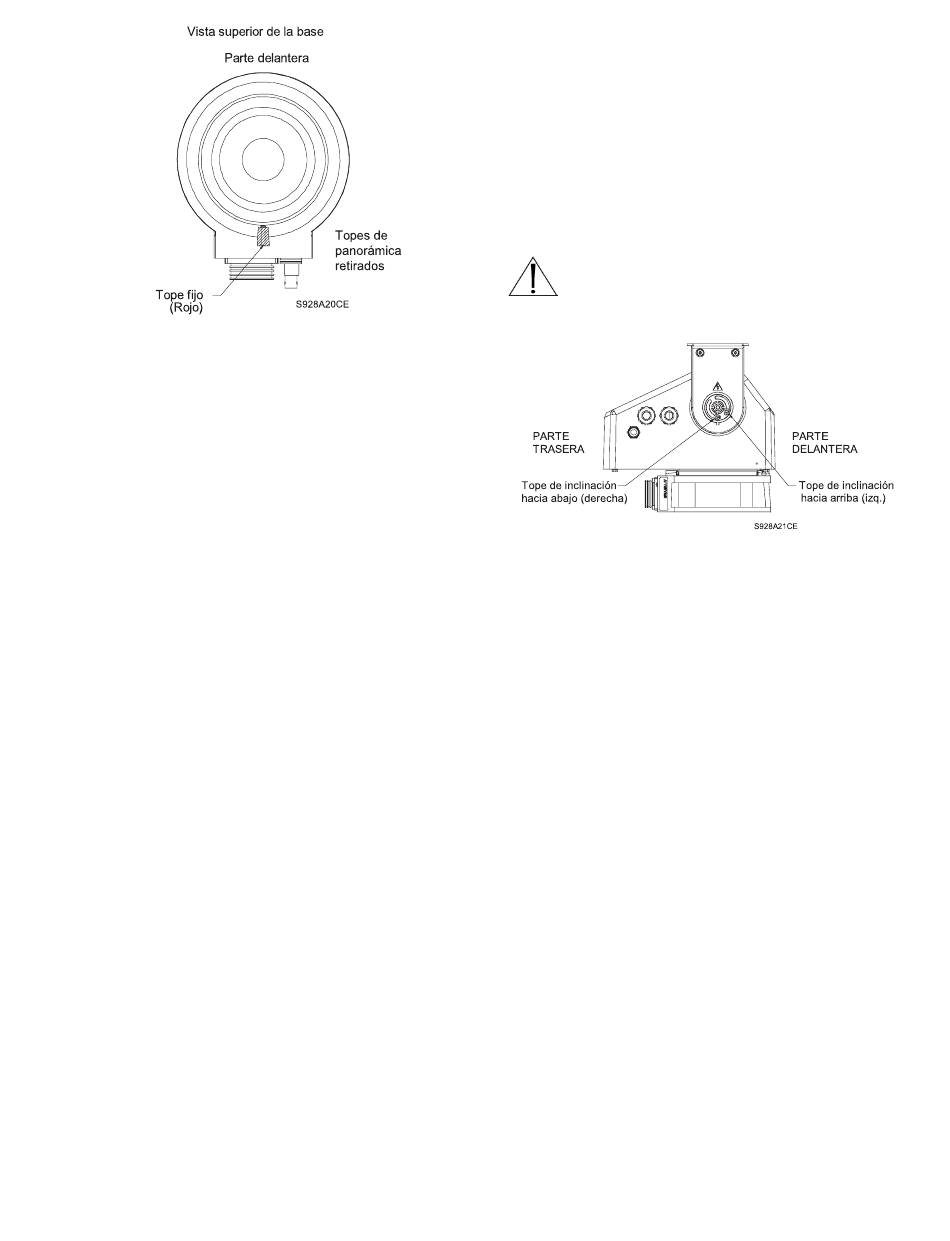 Vista superior de la base

Parte delantera

Topes de panorámica retirados

Tope fijo (Rojo)

S928A20CE

PARTE TRASERA

PARTE DELANTERA

Tope de inclinación hacia abajo (derecha)

Tope de inclinación hacia arriba (izq.)

S928A21CE